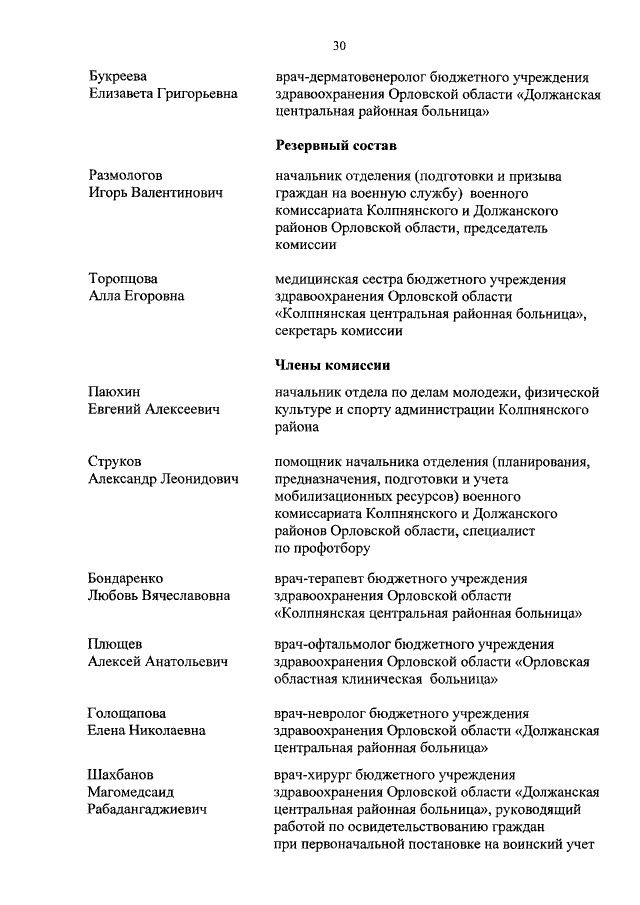 30

Букреева Елизавета Григорьевна

врач-дерматовенеролог бюджетного учреждения здравоохранения Орловской области «Должанская центральная районная больница»

Резервный состав

Размологов Игорь Валентинович

начальник отделения (подготовки и призыва граждан на военную службу) военного комиссариата Колпнянского и Должанского районов Орловской области, председатель комиссии

Торопцова Алла Егоровна

медицинская сестра бюджетного учреждения здравоохранения Орловской области «Колпнянская центральная районная больница», секретарь комиссии

Члены комиссии

Паюхин Евгений Алексеевич

начальник отдела по делам молодежи, физической культуре и спорту администрации Колпнянского района

Струков Александр Леонидович

помощник начальника отделения (планирования, предназначения, подготовки и учета мобилизационных ресурсов) военного комиссариата Колпнянского и Должанского районов Орловской области, специалист по профотбору

Бондаренко Любовь Вячеславовна

врач-терапевт бюджетного учреждения здравоохранения Орловской области «Колпнянская центральная районная больница»

Плющев Алексей Анатольевич

врач-офтальмолог бюджетного учреждения здравоохранения Орловской области «Орловская областная клиническая больница»

Голощапова Елена Николаевна

врач-невролог бюджетного учреждения здравоохранения Орловской области «Должанская центральная районная больница»

Шахбанов Магомедсаид Рабадангаджиевич

врач-хирург бюджетного учреждения здравоохранения Орловской области «Должанская центральная районная больница», руководящий работой по освидетельствованию граждан при первоначальной постановке на воинский учет